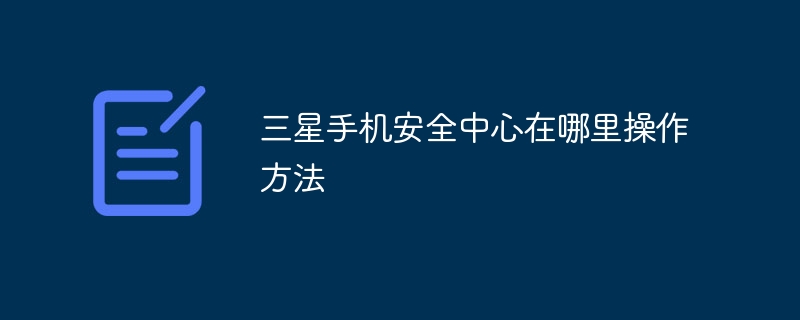 三星手机安全中心在哪里操作方法